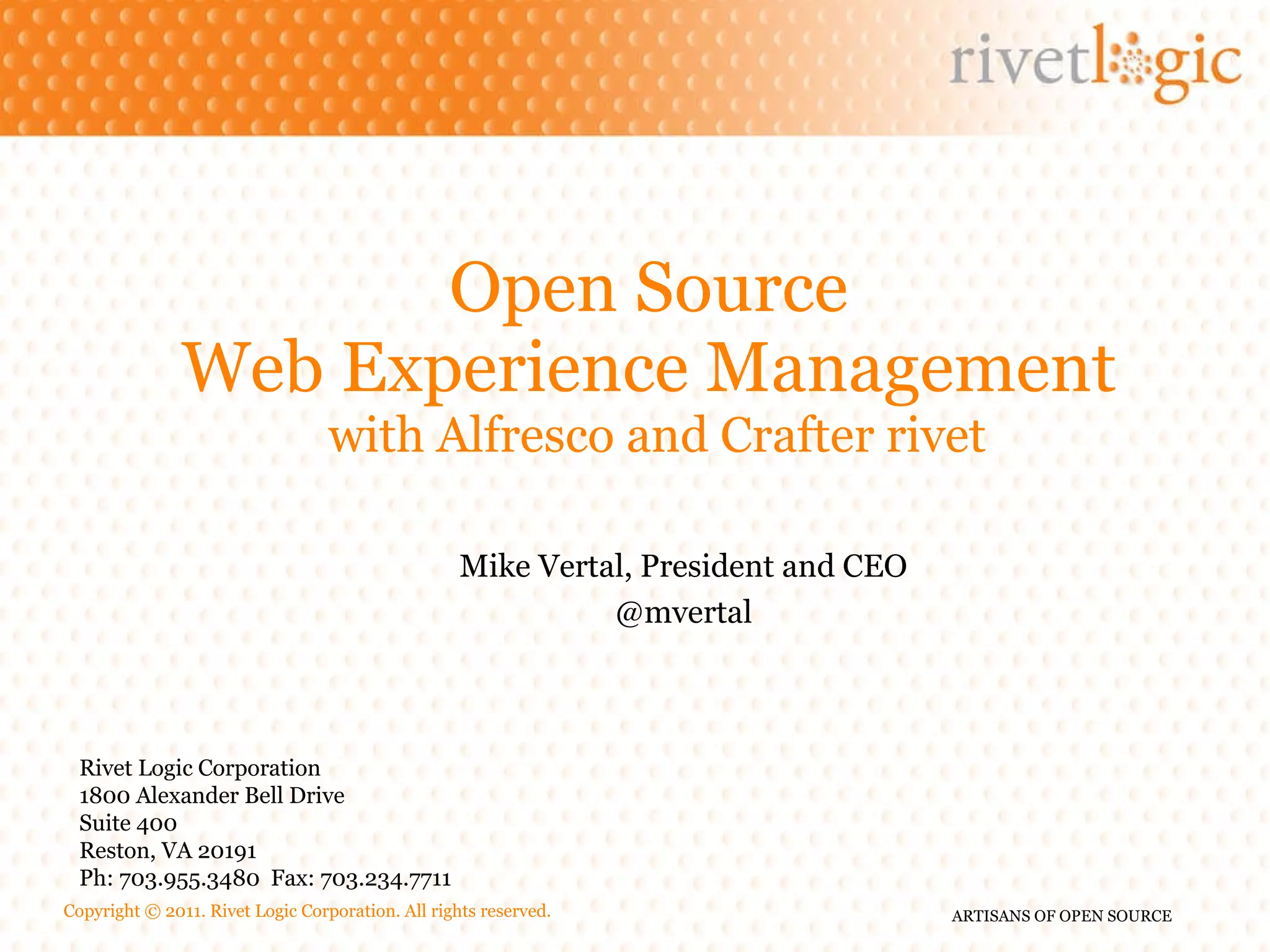 rivetlogic

Open Source
Web Experience Management
with Alfresco and Crafter rivet

Mike Vertal, President and CEO
@mvertal

Rivet Logic Corporation
1800 Alexander Bell Drive
Suite 400
Reston, VA 20191
Ph: 703.955.3480 Fax: 703.234.7711

Copyright © 2011. Rivet Logic Corporation. All rights reserved.

ARTISANS OF OPEN SOURCE